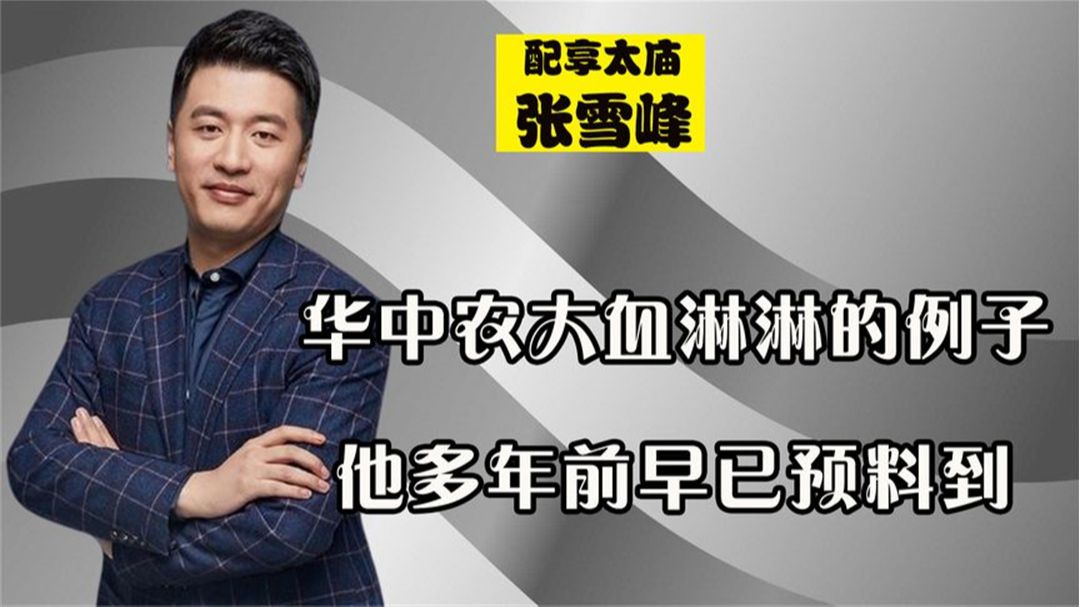 配享太庙
张雪峰

华中农大血淋淋的例子

他多年前早已预料到